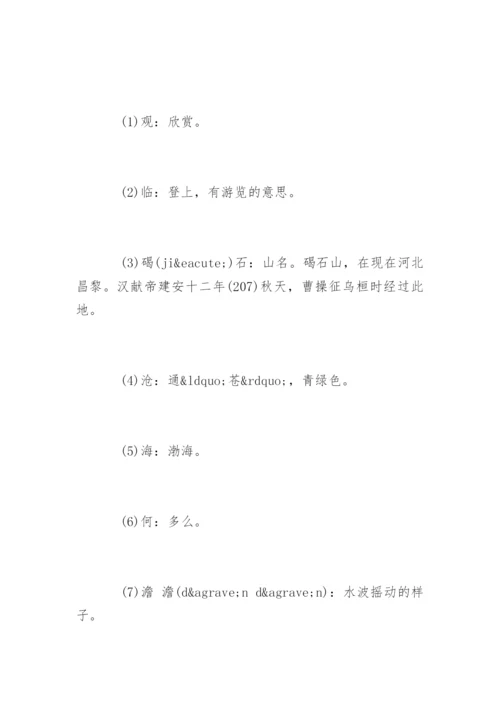 (1)观：欣赏。

(2)临：登上，有游览的意思。

(3)碣(ji&eacute;)石：山名。碣石山，在现在河北昌黎。汉献帝建安十二年(207)秋天，曹操征乌桓时经过此地。

(4)沧：通&ldquo;苍&rdquo;，青绿色。

(5)海：渤海。

(6)何：多么。

(7)澹 澹(d&agrave;n d&agrave;n)：水波摇动的样子。